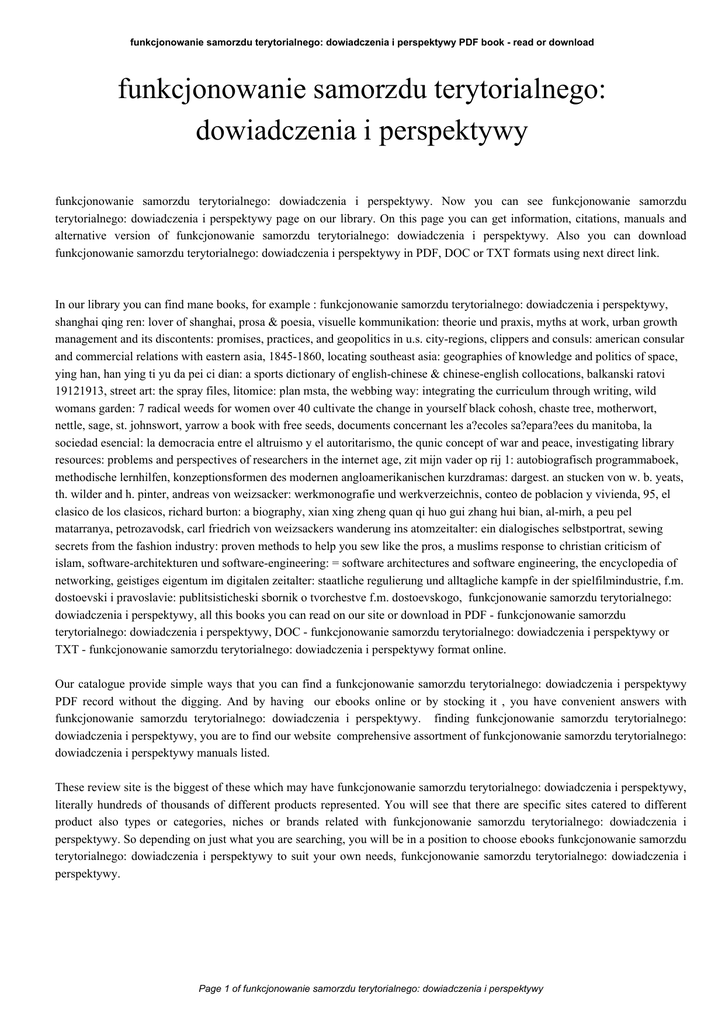 funkcjonowanie samorzdu terytorialnego: dowiadczenia i perspektywy PDF book - read or download

funkcjonowanie samorzdu terytorialnego: dowiadczenia i perspektywy

funkcjonowanie samorzdu terytorialnego: dowiadczenia i perspektywy. Now you can see funkcjonowanie samorzdu terytorialnego: dowiadczenia i perspektywy page on our library. On this page you can get information, citations, manuals and alternative version of funkcjonowanie samorzdu terytorialnego: dowiadczenia i perspektywy. Also you can download funkcjonowanie samorzdu terytorialnego: dowiadczenia i perspektywy in PDF, DOC or TXT formats using next direct link.

In our library you can find mane books, for example : funkcjonowanie samorzdu terytorialnego: dowiadczenia i perspektywy, shanghai qing ren: lover of shanghai, prosa & poesia, visuelle kommunikation: theorie und praxis, myths at work, urban growth management and its discontents: promises, practices, and geopolitics in u.s. city-regions, clippers and consuls: american consular and commercial relations with eastern asia, 1845-1860, locating southeast asia: geographies of knowledge and politics of space, ying han, han ying ti yu da pei ci dian: a sports dictionary of english-chinese & chinese-english collocations, balkanski ratovi 19121913, street art: the spray files, litomice: plan msta, the webbing way: integrating the curriculum through writing, wild womans garden: 7 radical weeds for women over 40 cultivate the change in yourself black cohosh, chaste tree, motherwort, nettle, sage, st. johnswort, yarrow a book with free seeds, documents concernant les a?ecoles sa?epara?ees du manitoba, la sociedad esencial: la democracia entre el altruismo y el autoritarismo, the qunic concept of war and peace, investigating library resources: problems and perspectives of researchers in the internet age, zit mijn vader op rij 1: autobiografisch programmaboek, methodische lernhilfen, konzeptionsformen des modernen angloamerikanischen kurzdramas: dargest. an stucken von w. b. yeats, th. wilder and h. pinter, andreas von weizsacker: werkmonografie und werkverzeichnis, conteo de poblacion y vivienda, 95, el clasico de los clasicos, richard burton: a biography, xian xing zheng quan qi huo gui zhang hui bian, al-mirh, a peu pel matarranya, petrozavodsk, carl friedrich von weizsackers wanderung ins atomzeitalter: ein dialogisches selbstportrat, sewing secrets from the fashion industry: proven methods to help you sew like the pros, a muslims response to christian criticism of islam, software-architekturen und software-engineering: = software architectures and software engineering, the encyclopedia of networking, geistiges eigentum im digitalen zeitalter: staatliche regulierung und alltagliche kampfe in der spielfilmindustrie, f.m. dostoevski i pravoslavie: publitsisticheski sbornik o tvorchestve f.m. dostoevskogo, funkcjonowanie samorzdu terytorialnego: dowiadczenia i perspektywy, all this books you can read on our site or download in PDF - funkcjonowanie samorzdu terytorialnego: dowiadczenia i perspektywy, DOC - funkcjonowanie samorzdu terytorialnego: dowiadczenia i perspektywy or TXT - funkcjonowanie samorzdu terytorialnego: dowiadczenia i perspektywy format online.

Our catalogue provide simple ways that you can find a funkcjonowanie samorzdu terytorialnego: dowiadczenia i perspektywy PDF record without the digging. And by having our ebooks online or by stocking it , you have convenient answers with funkcjonowanie samorzdu terytorialnego: dowiadczenia i perspektywy. finding funkcjonowanie samorzdu terytorialnego: dowiadczenia i perspektywy, you are to find our website comprehensive assortment of funkcjonowanie samorzdu terytorialnego: dowiadczenia i perspektywy manuals listed.

These review site is the biggest of these which may have funkcjonowanie samorzdu terytorialnego: dowiadczenia i perspektywy, literally hundreds of thousands of different products represented. You will see that there are specific sites catered to different product also types or categories, niches or brands related with funkcjonowanie samorzdu terytorialnego: dowiadczenia i perspektywy. So depending on just what you are searching, you will be in a position to choose ebooks funkcjonowanie samorzdu terytorialnego: dowiadczenia i perspektywy to suit your own needs, funkcjonowanie samorzdu terytorialnego: dowiadczenia i perspektywy.

Page 1 of funkcjonowanie samorzdu terytorialnego: dowiadczenia i perspektywy